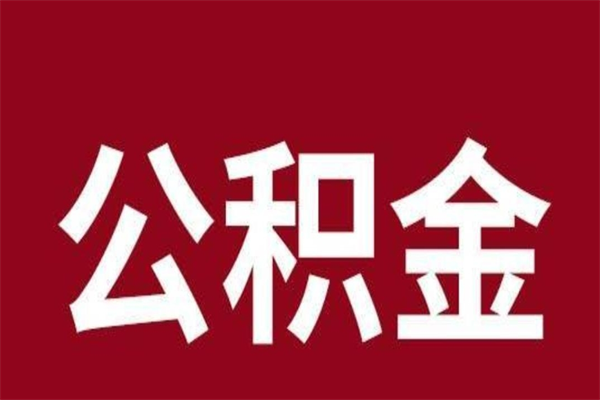 公积金